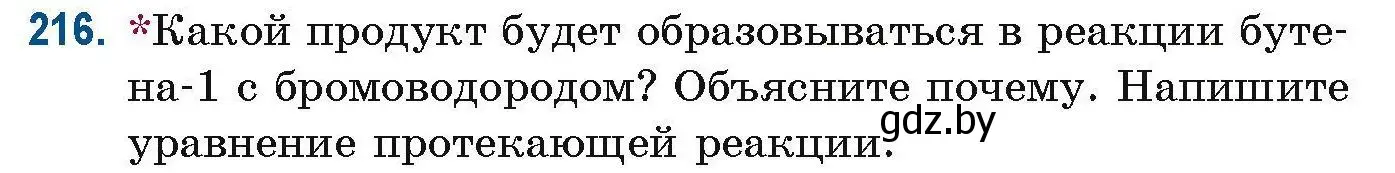 216. *Какой продукт будет образовываться в реакции бутена-1 с бромоводородом? Объясните почему. Напишите уравнение протекающей реакции.

gdz.by